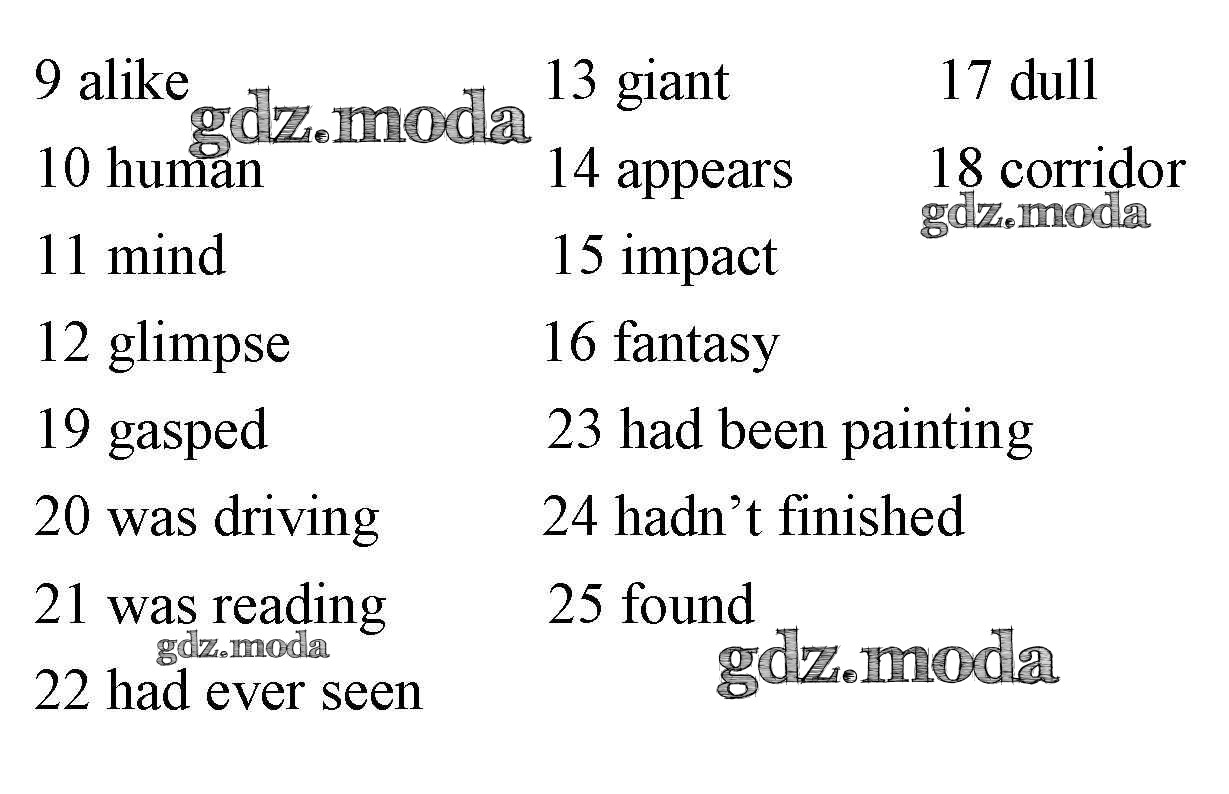 9 alike
10 human
11 mind
12 glimpse

13 giant
14 appears
15 impact
16 fantasy

17 dull
18 corridor

19 gasped
20 was driving
21 was reading
22 had ever seen

23 had been painting
24 hadn't finished
25 found

gdz.moda